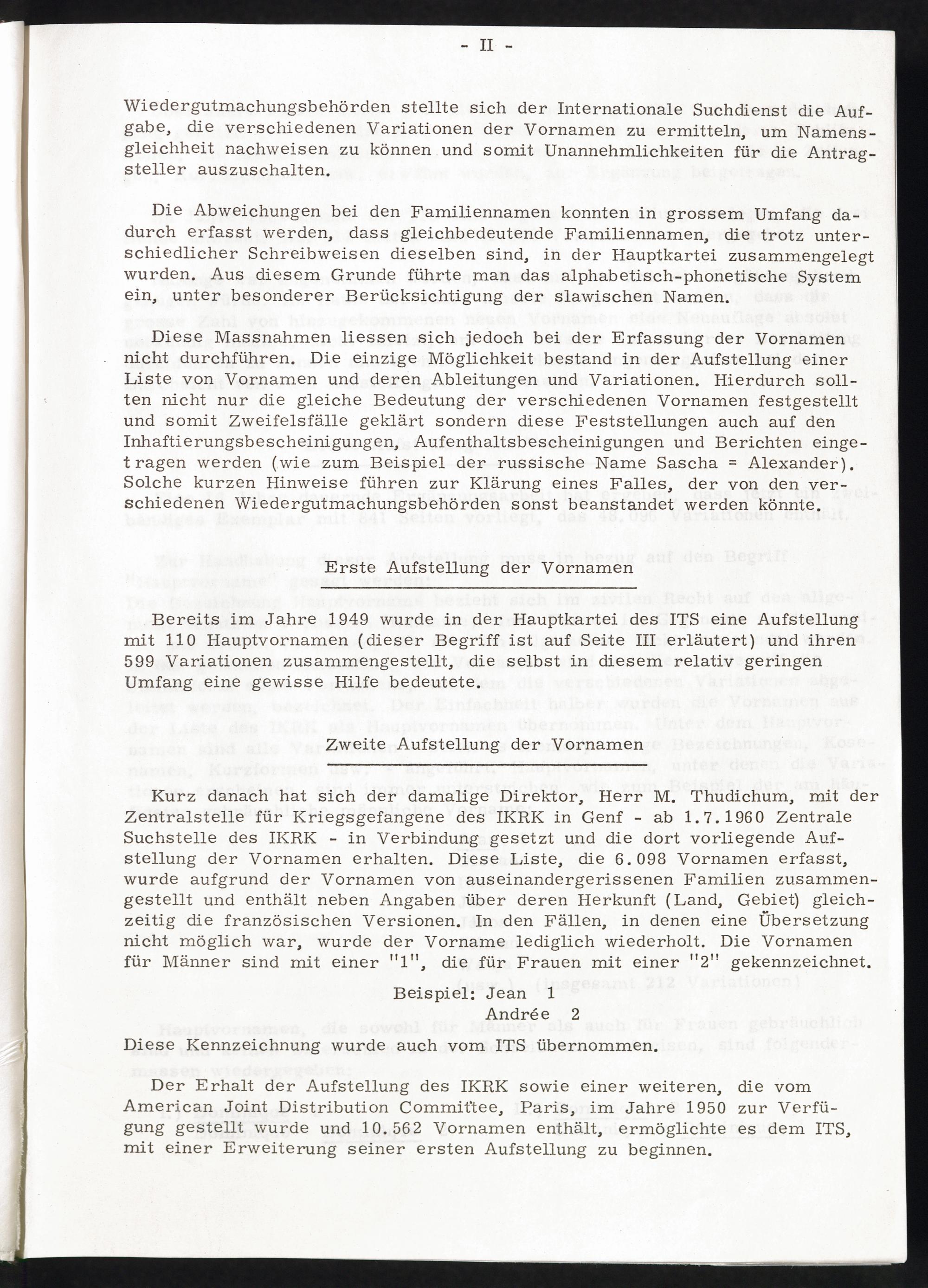 - II -

Wiedergutmachungsbehörden stellte sich der Internationale Suchdienst die Aufgabe, die verschiedenen Variationen der Vornamen zu ermitteln, um Namensgleichheit nachweisen zu können und somit Unannehmlichkeiten für die Antragsteller auszuschalten.

Die Abweichungen bei den Familiennamen konnten in grossem Umfang dadurch erfasst werden, dass gleichbedeutende Familiennamen, die trotz unterschiedlicher Schreibweisen dieselben sind, in der Hauptkartei zusammengelegt wurden. Aus diesem Grunde führte man das alphabetisch-phonetische System ein, unter besonderer Berücksichtigung der slawischen Namen.

Diese Massnahmen liessen sich jedoch bei der Erfassung der Vornamen nicht durchführen. Die einzige Möglichkeit bestand in der Aufstellung einer Liste von Vornamen und deren Ableitungen und Variationen. Hierdurch sollten nicht nur die gleiche Bedeutung der verschiedenen Vornamen festgestellt und somit Zweifelsfälle geklärt sondern diese Feststellungen auch auf den Inhaftierungsbescheinigungen, Aufenthaltsbescheinigungen und Berichten eingetragen werden (wie zum Beispiel der russische Name Sascha = Alexander). Solche kurzen Hinweise führen zur Klärung eines Falles, der von den verschiedenen Wiedergutmachungsbehörden sonst beanstandet werden könnte.

Erste Aufstellung der Vornamen

Bereits im Jahre 1949 wurde in der Hauptkartei des ITS eine Aufstellung mit 110 Hauptvornamen (dieser Begriff ist auf Seite III erläutert) und ihren 599 Variationen zusammengestellt, die selbst in diesem relativ geringen Umfang eine gewisse Hilfe bedeutete.

Zweite Aufstellung der Vornamen

Kurz danach hat sich der damalige Direktor, Herr M. Thudichum, mit der Zentralstelle für Kriegsgefangene des IKRK in Genf - ab 1.7.1960 Zentrale Suchstelle des IKRK - in Verbindung gesetzt und die dort vorliegende Aufstellung der Vornamen erhalten. Diese Liste, die 6.098 Vornamen erfasst, wurde aufgrund der Vornamen von auseinandergerissenen Familien zusammengestellt und enthält neben Angaben über deren Herkunft (Land, Gebiet) gleichzeitig die französischen Versionen. In den Fällen, in denen eine Übersetzung nicht möglich war, wurde der Vorname lediglich wiederholt. Die Vornamen für Männer sind mit einer "1", die für Frauen mit einer "2" gekennzeichnet.

Beispiel: Jean 1
Andrée 2

Diese Kennzeichnung wurde auch vom ITS übernommen.

Der Erhalt der Aufstellung des IKRK sowie einer weiteren, die vom American Joint Distribution Committee, Paris, im Jahre 1950 zur Verfügung gestellt wurde und 10.562 Vornamen enthält, ermöglichte es dem ITS, mit einer Erweiterung seiner ersten Aufstellung zu beginnen.